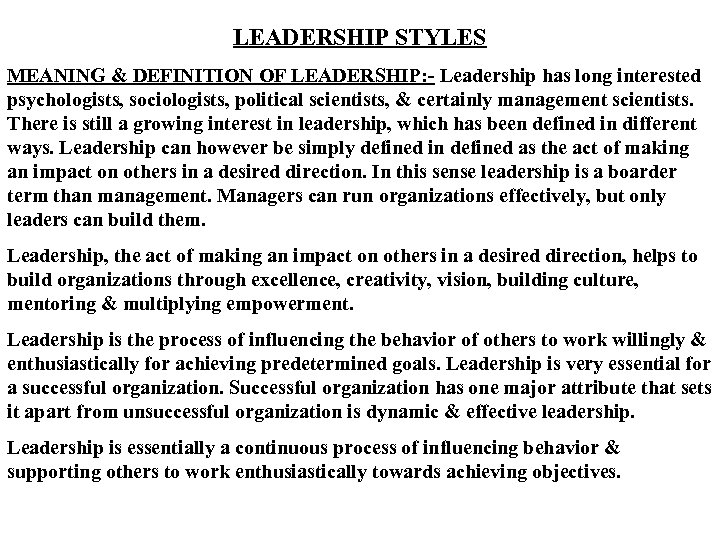 LEADERSHIP STYLES

MEANING & DEFINITION OF LEADERSHIP:- Leadership has long interested psychologists, sociologists, political scientists, & certainly management scientists. There is still a growing interest in leadership, which has been defined in different ways. Leadership can however be simply defined in defined as the act of making an impact on others in a desired direction. In this sense leadership is a boarder term than management. Managers can run organizations effectively, but only leaders can build them.

Leadership, the act of making an impact on others in a desired direction, helps to build organizations through excellence, creativity, vision, building culture, mentoring & multiplying empowerment.

Leadership is the process of influencing the behavior of others to work willingly & enthusiastically for achieving predetermined goals. Leadership is very essential for a successful organization. Successful organization has one major attribute that sets it apart from unsuccessful organization is dynamic & effective leadership.

Leadership is essentially a continuous process of influencing behavior & supporting others to work enthusiastically towards achieving objectives.